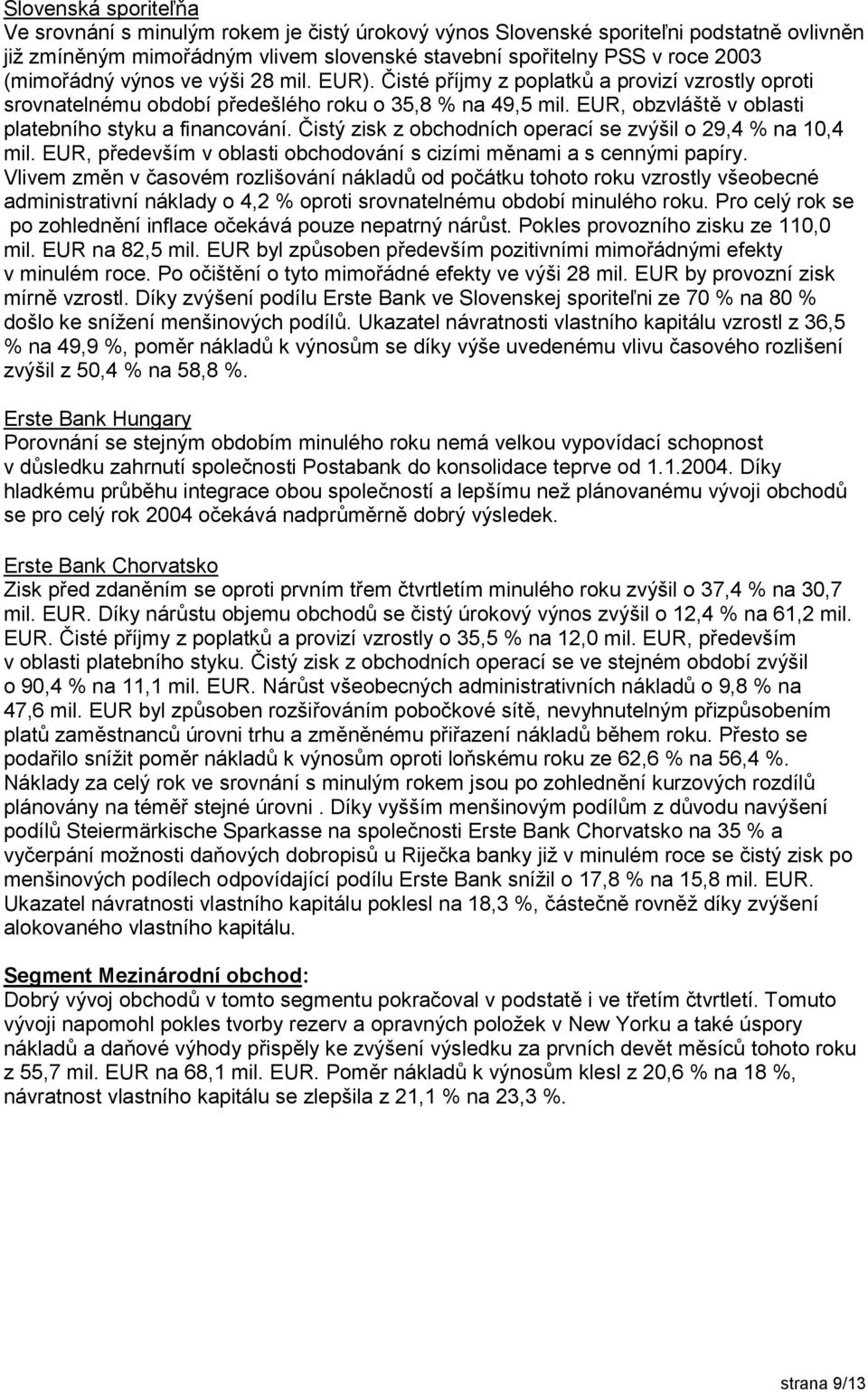 Slovenská sporiteľňa
Ve srovnání s minulým rokem je čistý úrokový výnos Slovenské sporiteľni podstatně ovlivněn již zmíněným mimořádným vlivem slovenské stavební spořitelny PSS v roce 2003 (mimořádný výnos ve výši 28 mil. EUR). Čisté příjmy z poplatků a provizí vzrostly oproti srovnatelnému období předešlého roku o 35,8 % na 49,5 mil. EUR, obzvláště v oblasti platebního styku a financování. Čistý zisk z obchodních operací se zvýšil o 29,4 % na 10,4 mil. EUR, především v oblasti obchodování s cizími měnami a s cennými papíry. Vlivem změn v časovém rozlišování nákladů od počátku tohoto roku vzrostly všeobecné administrativní náklady o 4,2 % oproti srovnatelnému období minulého roku. Pro celý rok se po zohlednění inflace očekává pouze nepatrný nárůst. Pokles provozního zisku ze 110,0 mil. EUR na 82,5 mil. EUR byl způsoben především pozitivními mimořádnými efekty v minulém roce. Po očištění o tyto mimořádné efekty ve výši 28 mil. EUR by provozní zisk mírně vzrostl. Díky zvýšení podílu Erste Bank ve Slovenskej sporiteľni ze 70 % na 80 % došlo ke snížení menšinových podílů. Ukazatel návratnosti vlastního kapitálu vzrostl z 36,5 % na 49,9 %, poměr nákladů k výnosům se díky výše uvedenému vlivu časového rozlišení zvýšil z 50,4 % na 58,8 %.

Erste Bank Hungary
Porovnání se stejným obdobím minulého roku nemá velkou vypovídací schopnost v důsledku zahrnutí společnosti Postabank do konsolidace teprve od 1.1.2004. Díky hladkému průběhu integrace obou společností a lepšímu než plánovanému vývoji obchodů se pro celý rok 2004 očekává nadprůměrně dobrý výsledek.

Erste Bank Chorvatsko
Zisk před zdaněním se oproti prvním třem čtvrtletím minulého roku zvýšil o 37,4 % na 30,7 mil. EUR. Díky nárůstu objemu obchodů se čistý úrokový výnos zvýšil o 12,4 % na 61,2 mil. EUR. Čisté příjmy z poplatků a provizí vzrostly o 35,5 % na 12,0 mil. EUR, především v oblasti platebního styku. Čistý zisk z obchodních operací se ve stejném období zvýšil o 90,4 % na 11,1 mil. EUR. Nárůst všeobecných administrativních nákladů o 9,8 % na 47,6 mil. EUR byl způsoben rozšiřováním pobočkové sítě, nevyhnutelným přizpůsobením platů zaměstnanců úrovni trhu a změněnému přiřazení nákladů během roku. Přesto se podařilo snížit poměr nákladů k výnosům oproti loňskému roku ze 62,6 % na 56,4 %. Náklady za celý rok ve srovnání s minulým rokem jsou po zohlednění kurzových rozdílů plánovány na téměř stejné úrovni . Díky vyšším menšinovým podílům z důvodu navýšení podílů Steiermärkische Sparkasse na společnosti Erste Bank Chorvatsko na 35 % a vyčerpání možnosti daňových dobropisů u Riječka banky již v minulém roce se čistý zisk po menšinových podílech odpovídající podílu Erste Bank snížil o 17,8 % na 15,8 mil. EUR. Ukazatel návratnosti vlastního kapitálu poklesl na 18,3 %, částečně rovněž díky zvýšení alokovaného vlastního kapitálu.

Segment Mezinárodní obchod:
Dobrý vývoj obchodů v tomto segmentu pokračoval v podstatě i ve třetím čtvrtletí. Tomuto vývoji napomohl pokles tvorby rezerv a opravných položek v New Yorku a také úspory nákladů a daňové výhody přispěly ke zvýšení výsledku za prvních devět měsíců tohoto roku z 55,7 mil. EUR na 68,1 mil. EUR. Poměr nákladů k výnosům klesl z 20,6 % na 18 %, návratnost vlastního kapitálu se zlepšila z 21,1 % na 23,3 %.

strana 9/13